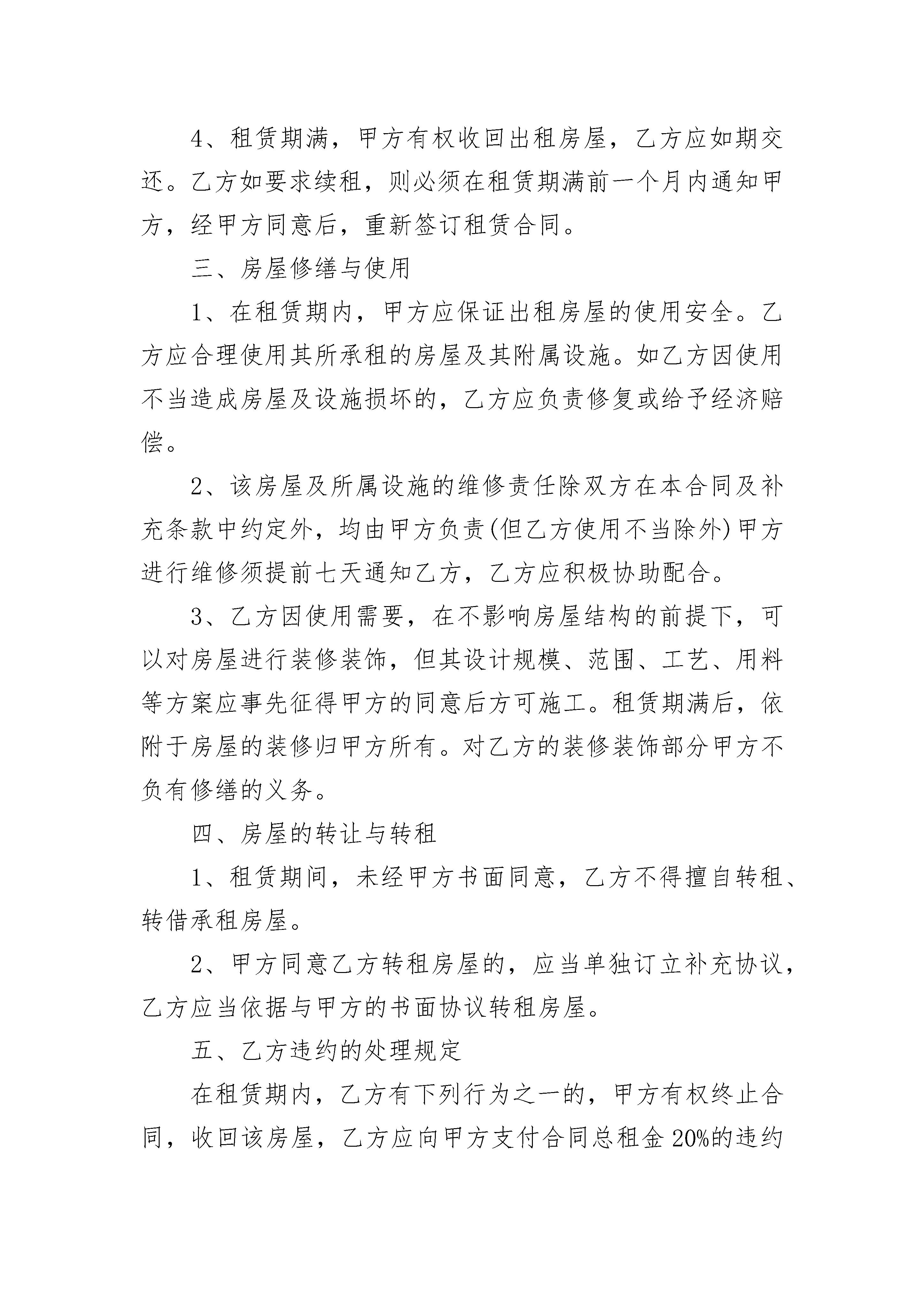 4、租赁期满，甲方有权收回出租房屋，乙方应如期交还。乙方如要求续租，则必须在租赁期满前一个月内通知甲方，经甲方同意后，重新签订租赁合同。

三、房屋修缮与使用

1、在租赁期内，甲方应保证出租房屋的使用安全。乙方应合理使用其所承租的房屋及其附属设施。如乙方因使用不当造成房屋及设施损坏的，乙方应负责修复或给予经济赔偿。

2、该房屋及所属设施的维修责任除双方在本合同及补充条款中约定外，均由甲方负责(但乙方使用不当除外)甲方进行维修须提前七天通知乙方，乙方应积极协助配合。

3、乙方因使用需要，在不影响房屋结构的前提下，可以对房屋进行装修装饰，但其设计规模、范围、工艺、用料等方案应事先征得甲方的同意后方可施工。租赁期满后，依附于房屋的装修归甲方所有。对乙方的装修装饰部分甲方不负有修缮的义务。

四、房屋的转让与转租

1、租赁期间，未经甲方书面同意，乙方不得擅自转租、转借承租房屋。

2、甲方同意乙方转租房屋的，应当单独订立补充协议，乙方应当依据与甲方的书面协议转租房屋。

五、乙方违约的处理规定

在租赁期内，乙方有下列行为之一的，甲方有权终止合同，收回该房屋，乙方应向甲方支付合同总租金20%的违约